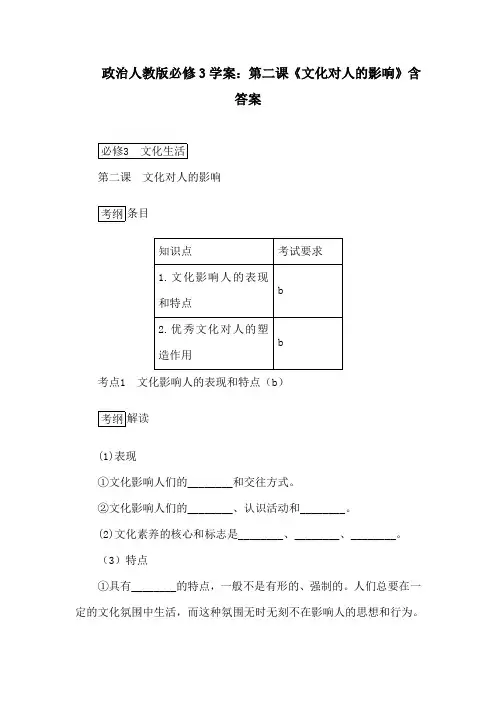 政治人教版必修3学案：第二课《文化对人的影响》含答案

必修3　文化生活

第二课　文化对人的影响

考纲条目

| 知识点 | 考试要求 |
|---|---|
| 1. 文化影响人的表现和特点 | b |
| 2. 优秀文化对人的塑造作用 | b |

考点1　文化影响人的表现和特点（b）

考纲解读

⑴表现

①文化影响人们的________和交往方式。

②文化影响人们的________、认识活动和________。

⑵文化素养的核心和标志是________、________、________。

（3）特点

①具有________的特点，一般不是有形的、强制的。人们总要在一定的文化氛围中生活，而这种氛围无时无刻不在影响人的思想和行为。